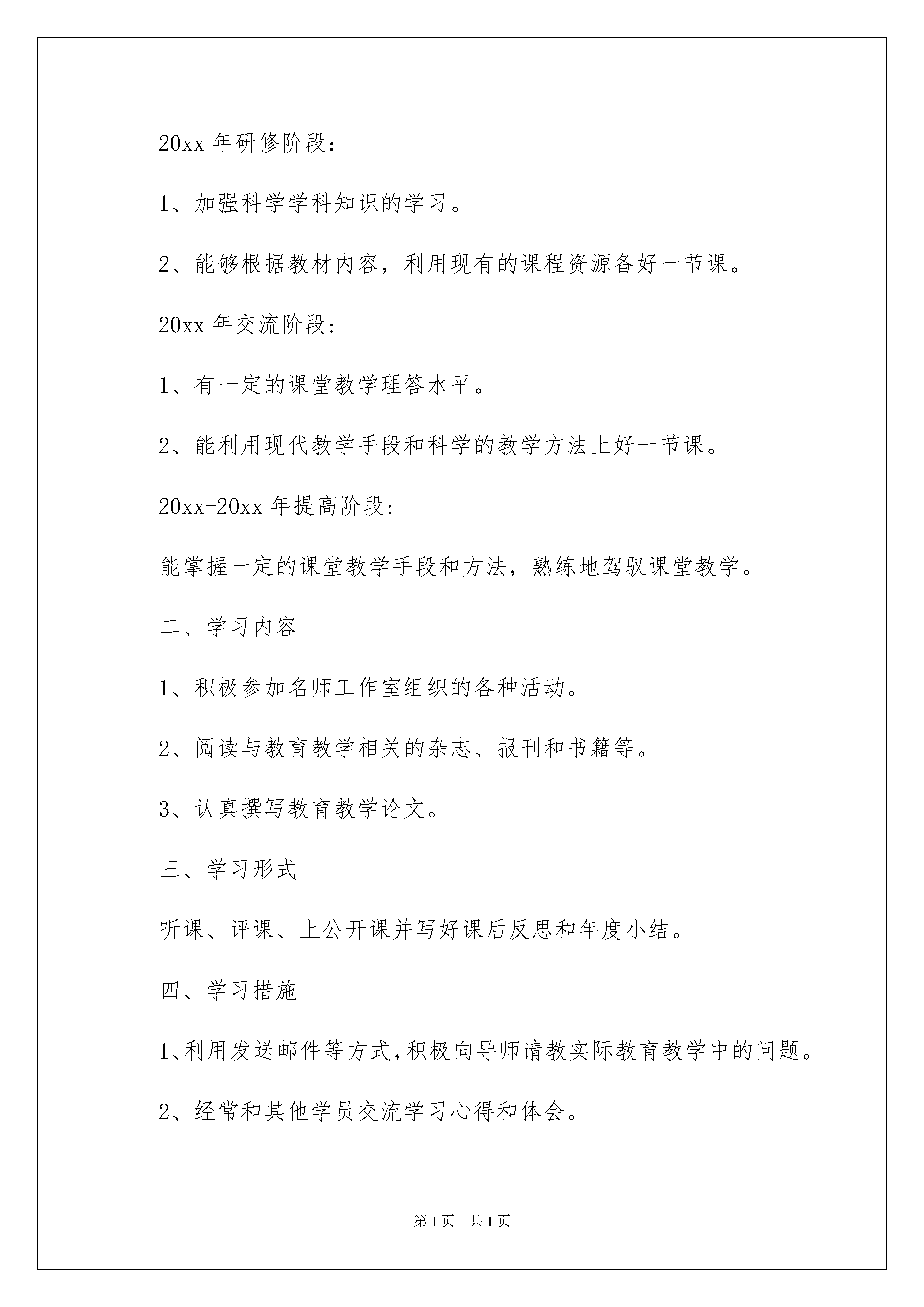 20xx 年研修阶段：

1、加强科学学科知识的学习。

2、能够根据教材内容，利用现有的课程资源备好一节课。

20xx 年交流阶段：

1、有一定的课堂教学理答水平。

2、能利用现代教学手段和科学的教学方法上好一节课。

20xx-20xx 年提高阶段：

能掌握一定的课堂教学手段和方法，熟练地驾驭课堂教学。

二、学习内容

1、积极参加名师工作室组织的各种活动。

2、阅读与教育教学相关的杂志、报刊和书籍等。

3、认真撰写教育教学论文。

三、学习形式

听课、评课、上公开课并写好课后反思和年度小结。

四、学习措施

1、利用发送邮件等方式，积极向导师请教实际教育教学中的问题。

2、经常和其他学员交流学习心得和体会。

第 1 页　共 1 页